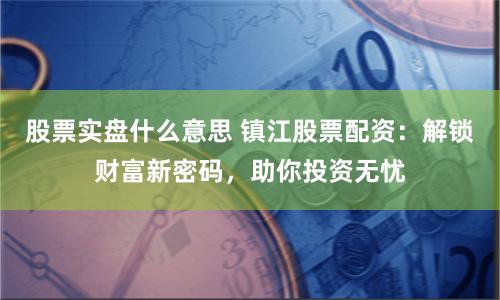 股票实盘什么意思 镇江股票配资：解锁财富新密码，助你投资无忧